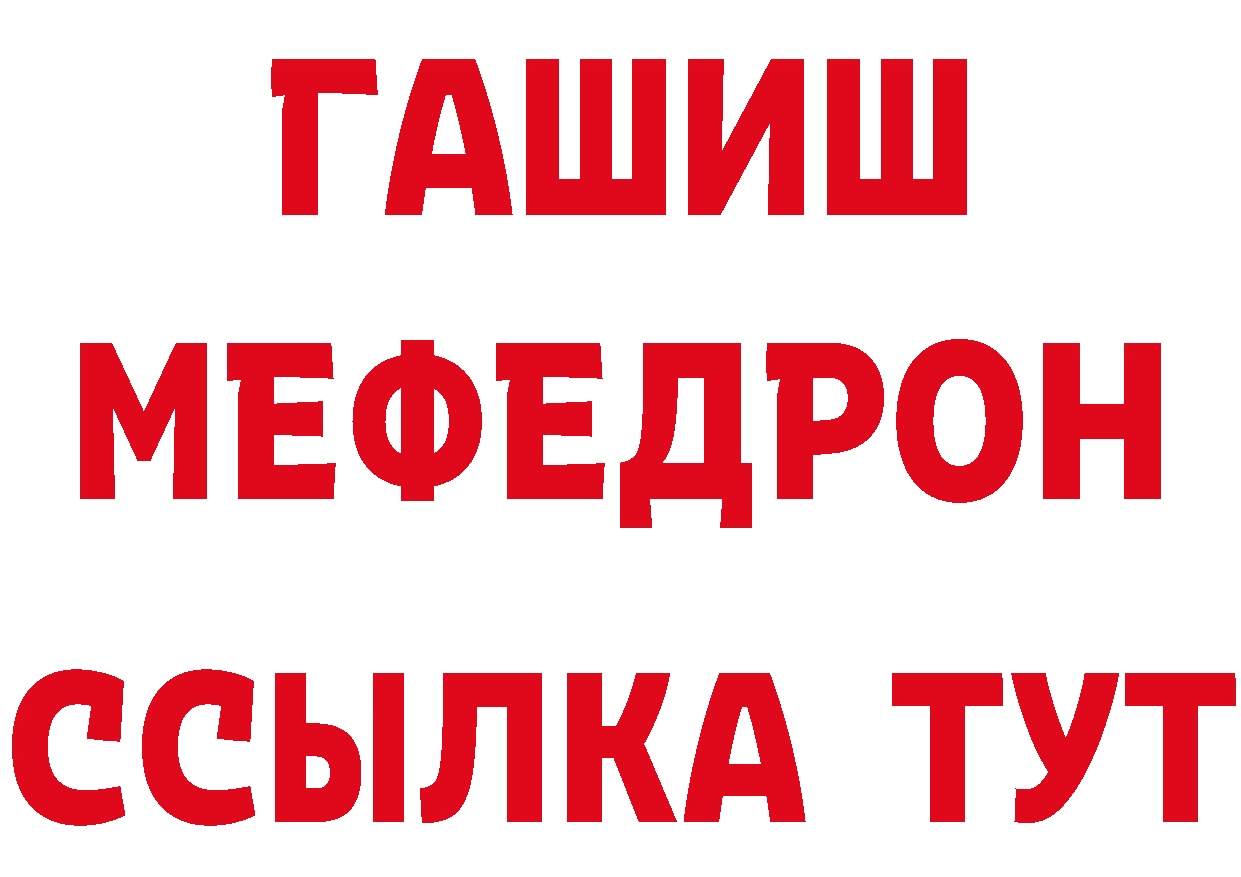 ГАШИШ
МЕФЕДРОН
ССЫЛКА ТУТ